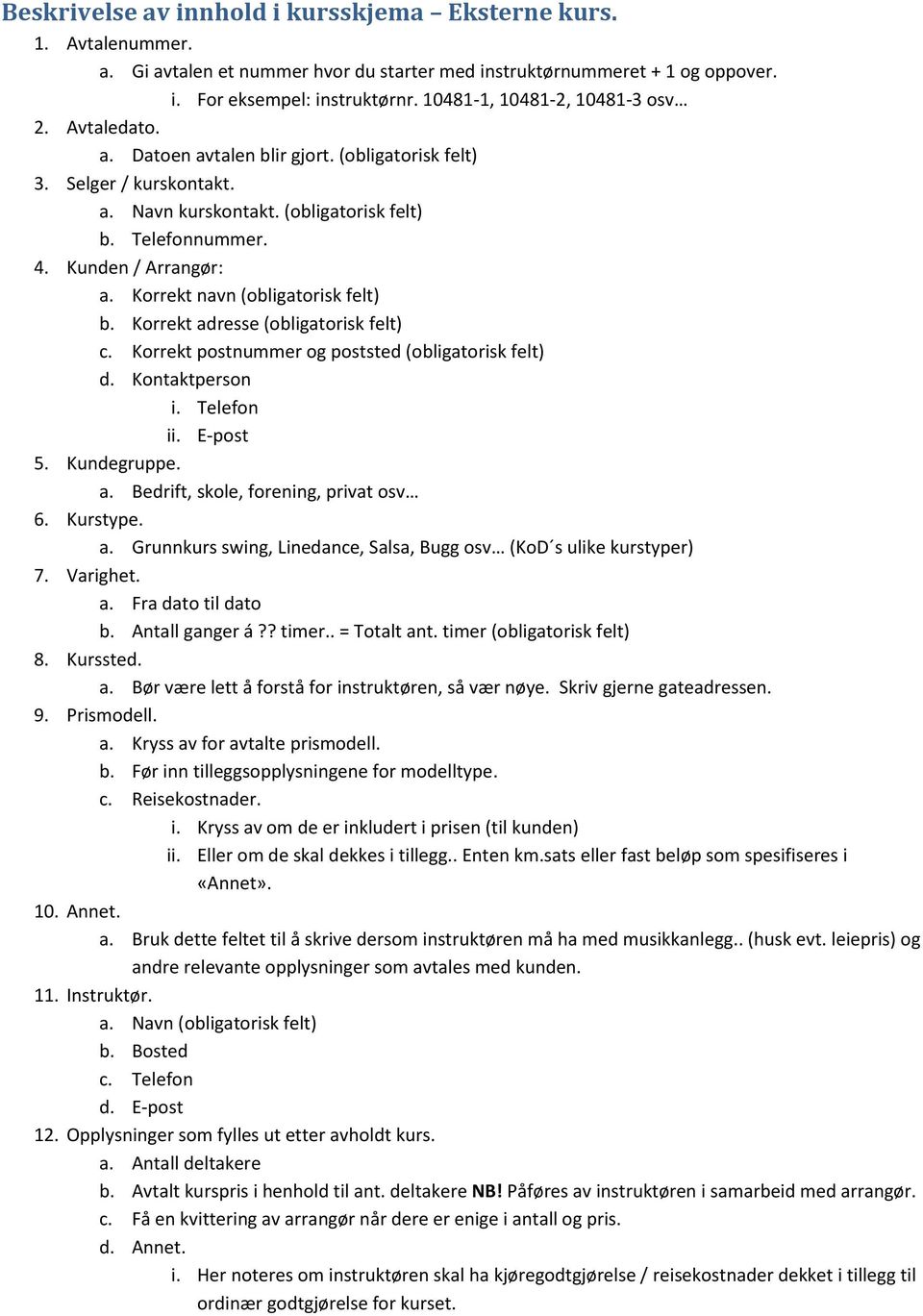 Beskrivelse av innhold i kursskjema – Eksterne kurs.

1. Avtalenummer.
a. Gi avtalen et nummer hvor du starter med instruktørnummeret + 1 og oppover.
i. For eksempel: instruktørnr. 10481-1, 10481-2, 10481-3 osv…
2. Avtaledato.
a. Datoen avtalen blir gjort. (obligatorisk felt)
3. Selger / kurskontakt.
a. Navn kurskontakt. (obligatorisk felt)
b. Telefonnummer.
4. Kunden / Arrangør:
a. Korrekt navn (obligatorisk felt)
b. Korrekt adresse (obligatorisk felt)
c. Korrekt postnummer og poststed (obligatorisk felt)
d. Kontaktperson
i. Telefon
ii. E-post
5. Kundegruppe.
a. Bedrift, skole, forening, privat osv…
6. Kurstype.
a. Grunnkurs swing, Linedance, Salsa, Bugg osv… (KoD´s ulike kurstyper)
7. Varighet.
a. Fra dato til dato
b. Antall ganger á ?? timer.. = Totalt ant. timer (obligatorisk felt)
8. Kurssted.
a. Bør være lett å forstå for instruktøren, så vær nøye. Skriv gjerne gateadressen.
9. Prismodell.
a. Kryss av for avtalte prismodell.
b. Før inn tilleggsopplysningene for modelltype.
c. Reisekostnader.
i. Kryss av om de er inkludert i prisen (til kunden)
ii. Eller om de skal dekkes i tillegg.. Enten km.sats eller fast beløp som spesifiseres i «Annet».
10. Annet.
a. Bruk dette feltet til å skrive dersom instruktøren må ha med musikkanlegg.. (husk evt. leiepris) og andre relevante opplysninger som avtales med kunden.
11. Instruktør.
a. Navn (obligatorisk felt)
b. Bosted
c. Telefon
d. E-post
12. Opplysninger som fylles ut etter avholdt kurs.
a. Antall deltakere
b. Avtalt kurspris i henhold til ant. deltakere NB! Påføres av instruktøren i samarbeid med arrangør.
c. Få en kvittering av arrangør når dere er enige i antall og pris.
d. Annet.
i. Her noteres om instruktøren skal ha kjøregodtgjørelse / reisekostnader dekket i tillegg til ordinær godtgjørelse for kurset.